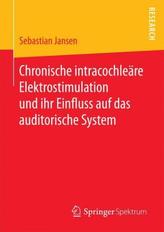 RESEARCH

Sebastian Jansen

Chronische intracochleäre Elektrostimulation und ihr Einfluss auf das auditorische System

Springer Spektrum